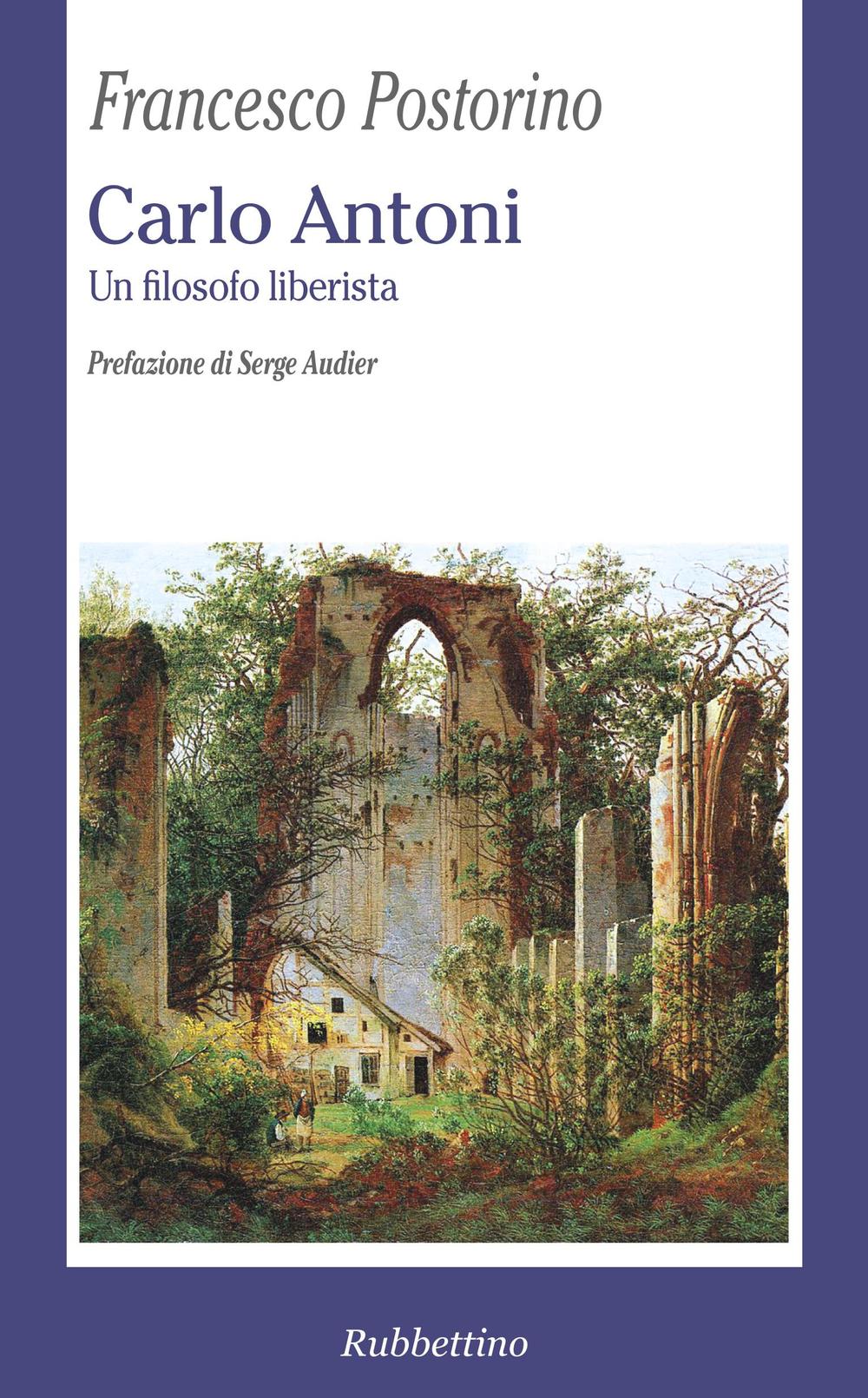 Francesco Postorino

Carlo Antoni

Un filosofo liberista

Prefazione di Serge Audier

Rubbettino